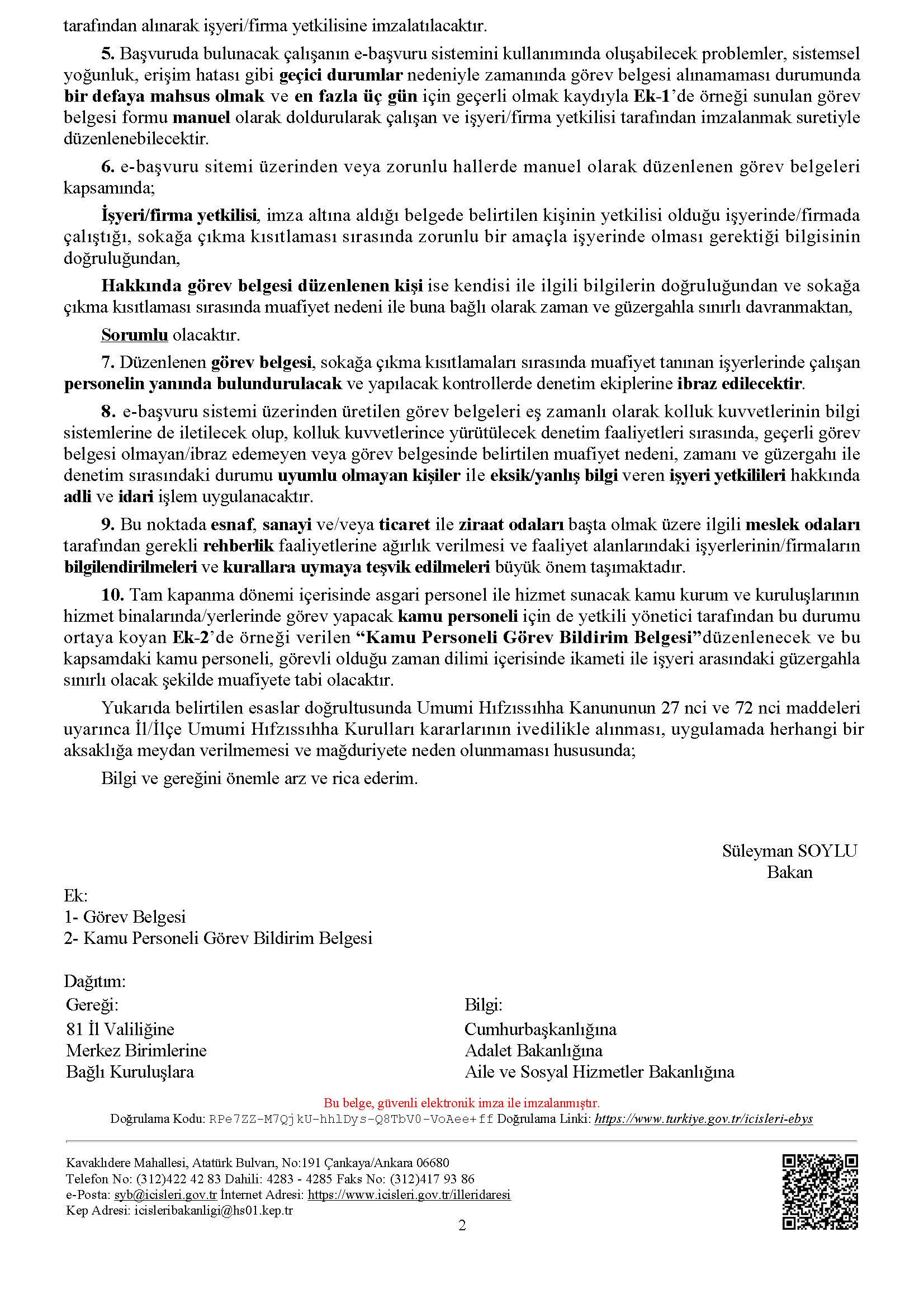 tarafından alınarak işyeri/firma yetkilisine imzalatılacaktır.

5. Başvuruda bulunacak çalışanın e-başvuru sistemini kullanımında oluşabilecek problemler, sistemsel yoğunluk, erişim hatası gibi geçici durumlar nedeniyle zamanında görev belgesi alınamaması durumunda bir defaya mahsus olmak ve en fazla üç gün için geçerli olmak kaydıyla Ek-1'de örneği sunulan görev belgesi formu manuel olarak doldurularak çalışan ve işyeri/firma yetkilisi tarafından imzalanmak suretiyle düzenlenebilecektir.

6. e-başvuru sitemi üzerinden veya zorunlu hallerde manuel olarak düzenlenen görev belgeleri kapsamında;

İşyeri/firma yetkilisi, imza altına aldığı belgede belirtilen kişinin yetkilisi olduğu işyerinde/firmada çalıştığı, sokağa çıkma kısıtlaması sırasında zorunlu bir amaçla işyerinde olması gerektiği bilgisinin doğruluğundan,

Hakkında görev belgesi düzenlenen kişi ise kendisi ile ilgili bilgilerin doğruluğundan ve sokağa çıkma kısıtlaması sırasında muafiyet nedeni ile buna bağlı olarak zaman ve güzergahla sınırlı davranmaktan,

Sorumlu olacaktır.

7. Düzenlenen görev belgesi, sokağa çıkma kısıtlamaları sırasında muafiyet tanınan işyerlerinde çalışan personelin yanında bulundurulacak ve yapılacak kontrollerde denetim ekiplerine ibraz edilecektir.

8. e-başvuru sistemi üzerinden üretilen görev belgeleri eş zamanlı olarak kolluk kuvvetlerinin bilgi sistemlerine de iletilecek olup, kolluk kuvvetlerince yürütülecek denetim faaliyetleri sırasında, geçerli görev belgesi olmayan/ibraz edemeyen veya görev belgesinde belirtilen muafiyet nedeni, zamanı ve güzergahı ile denetim sırasındaki durumu uyumlu olmayan kişiler ile eksik/yanlış bilgi veren işyeri yetkilileri hakkında adli ve idari işlem uygulanacaktır.

9. Bu noktada esnaf, sanayi ve/veya ticaret ile ziraat odaları başta olmak üzere ilgili meslek odaları tarafından gerekli rehberlik faaliyetlerine ağırlık verilmesi ve faaliyet alanlarındaki işyerlerinin/firmaların bilgilendirilmeleri ve kurallara uymaya teşvik edilmeleri büyük önem taşımaktadır.

10. Tam kapanma dönemi içerisinde asgari personel ile hizmet sunacak kamu kurum ve kuruluşlarının hizmet binalarında/yerlerinde görev yapacak kamu personeli için de yetkili yönetici tarafından bu durumu ortaya koyan Ek-2'de örneği verilen "Kamu Personeli Görev Bildirim Belgesi"düzenlenecek ve bu kapsamdaki kamu personeli, görevli olduğu zaman dilimi içerisinde ikameti ile işyeri arasındaki güzergahla sınırlı olacak şekilde muafiyete tabi olacaktır.

Yukarıda belirtilen esaslar doğrultusunda Umumi Hıfzıssıhha Kanununun 27 nci ve 72 nci maddeleri uyarınca İl/İlçe Umumi Hıfzıssıhha Kurulları kararlarının ivedilikle alınması, uygulamada herhangi bir aksaklığa meydan verilmemesi ve mağduriyete neden olunmaması hususunda;

Bilgi ve gereğini önemle arz ve rica ederim.

Süleyman SOYLU
Bakan

Ek:
1- Görev Belgesi
2- Kamu Personeli Görev Bildirim Belgesi

Dağıtım:
Gereği:
81 İl Valiliğine
Merkez Birimlerine
Bağlı Kuruluşlara

Bilgi:
Cumhurbaşkanlığına
Adalet Bakanlığına
Aile ve Sosyal Hizmetler Bakanlığına

Bu belge, güvenli elektronik imza ile imzalanmıştır.
Doğrulama Kodu: RPe7ZZ-M7QjkU-hhlDys-Q8TbV0-VoAee+ff Doğrulama Linki: https://www.turkiye.gov.tr/icisleri-ebys

Kavaklıdere Mahallesi, Atatürk Bulvarı, No:191 Çankaya/Ankara 06680
Telefon No: (312)422 42 83 Dahili: 4283 - 4285 Faks No: (312)417 93 86
e-Posta: syb@icisleri.gov.tr İnternet Adresi: https://www.icisleri.gov.tr/illeridaresi
Kep Adresi: icisleribakanligi@hs01.kep.tr

2